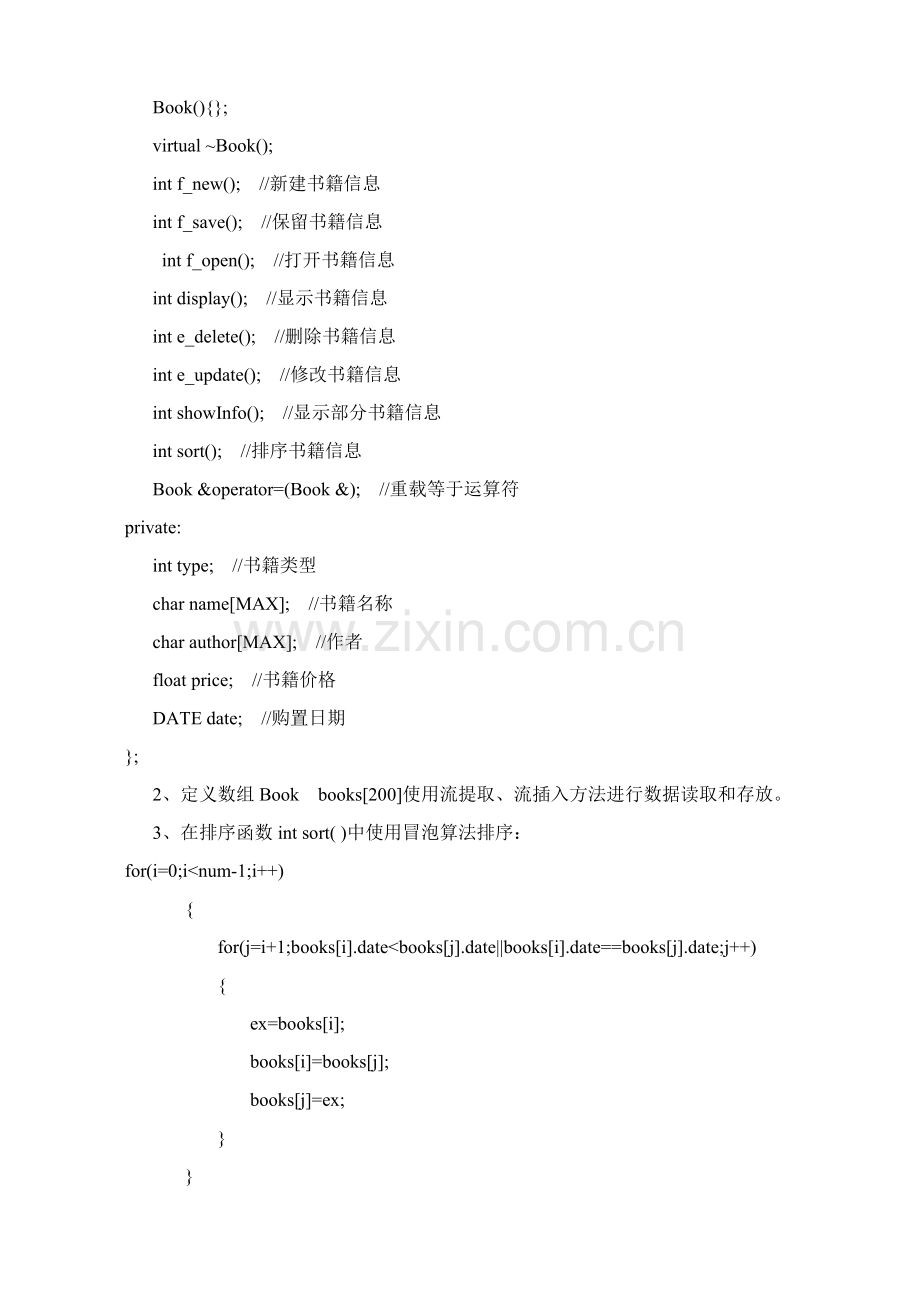 Book(){};

virtual ~Book();

int f_new(); //新建书籍信息

int f_save(); //保留书籍信息

int f_open(); //打开书籍信息

int display(); //显示书籍信息

int e_delete(); //删除书籍信息

int e_update(); //修改书籍信息

int showInfo(); //显示部分书籍信息

int sort(); //排序书籍信息

Book &operator=(Book &); //重载等于运算符

private:

int type; //书籍类型

char name[MAX]; //书籍名称

char author[MAX]; //作者

float price; //书籍价格

DATE date; //购置日期

};

2、定义数组Book books[200]使用流提取、流插入方法进行数据读取和存放。

3、在排序函数int sort( )中使用冒泡算法排序：

for(i=0;i<num-1;i++)

{

for(j=i+1;books[i].date<books[j].date||books[i].date==books[j].date;j++)

{

ex=books[i];

books[i]=books[j];

books[j]=ex;

}

}

www.zixin.com.cn